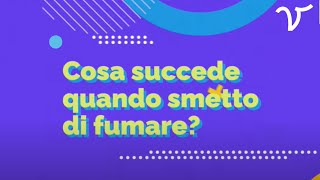 Cosa succede quando smetto di fumare?